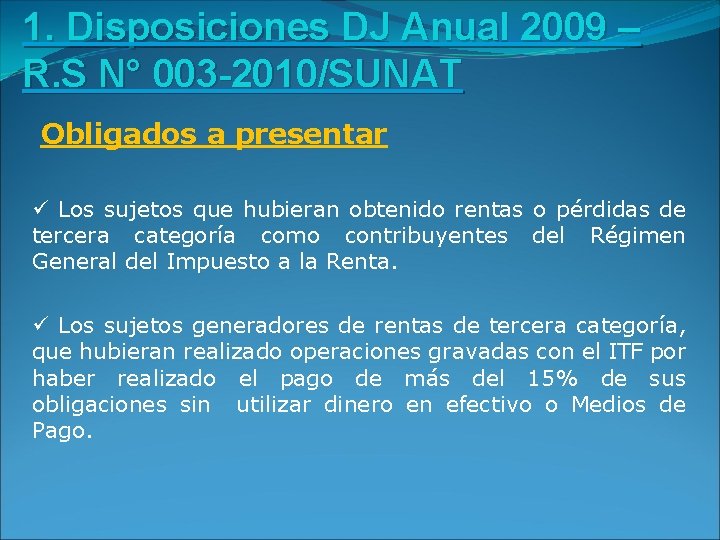 1. Disposiciones DJ Anual 2009 – R.S N° 003-2010/SUNAT

Obligados a presentar

✓ Los sujetos que hubieran obtenido rentas o pérdidas de tercera categoría como contribuyentes del Régimen General del Impuesto a la Renta.

✓ Los sujetos generadores de rentas de tercera categoría, que hubieran realizado operaciones gravadas con el ITF por haber realizado el pago de más del 15% de sus obligaciones sin utilizar dinero en efectivo o Medios de Pago.